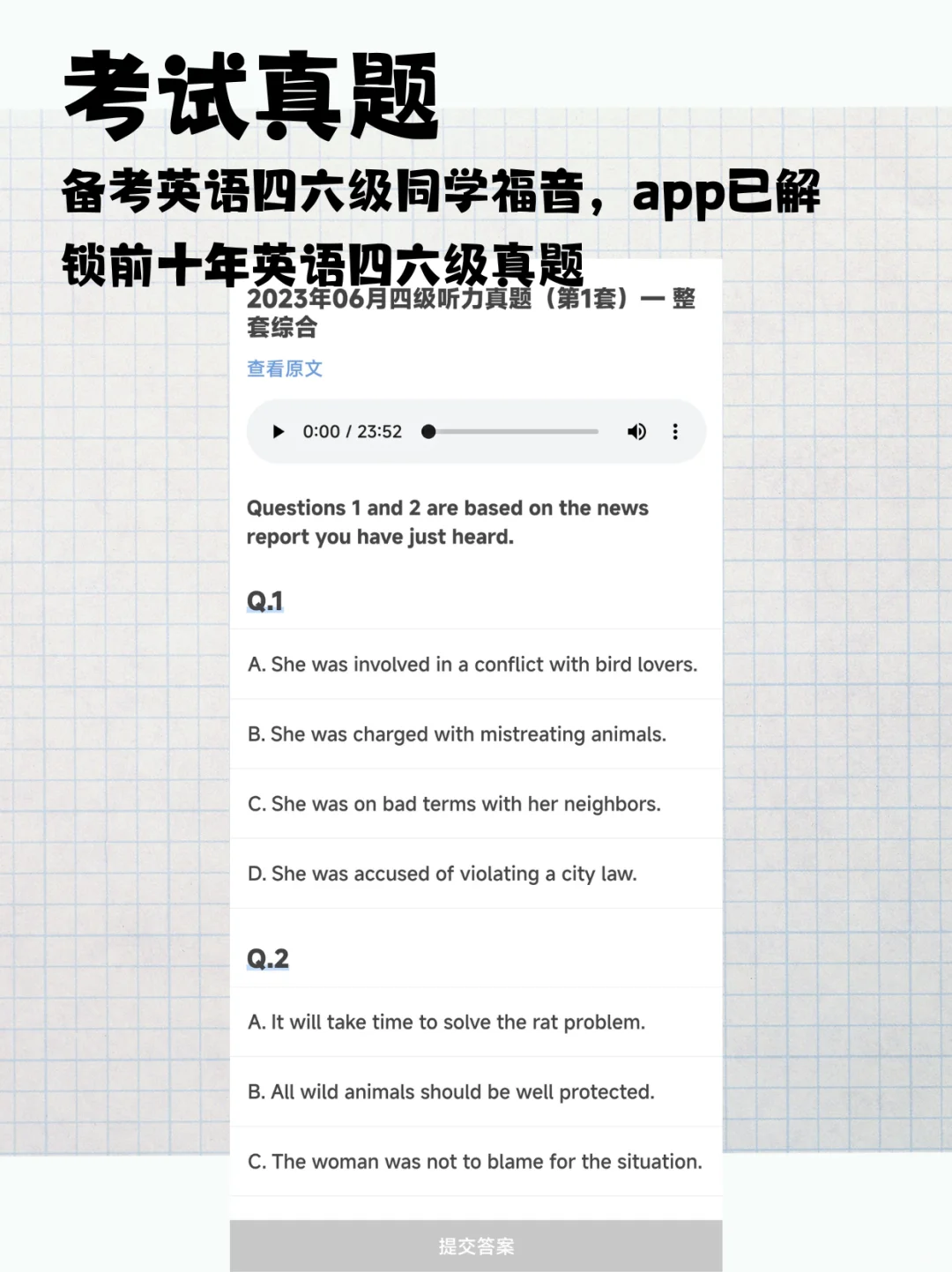 考试真题

备考英语四六级同学福音，app已解锁前十年英语四六级真题

2023年06月四级听力真题（第1套）— 整套综合

查看原文

0:00 / 23:52

Questions 1 and 2 are based on the news report you have just heard.

Q.1

A. She was involved in a conflict with bird lovers.

B. She was charged with mistreating animals.

C. She was on bad terms with her neighbors.

D. She was accused of violating a city law.

Q.2

A. It will take time to solve the rat problem.

B. All wild animals should be well protected.

C. The woman was not to blame for the situation.

提交答案